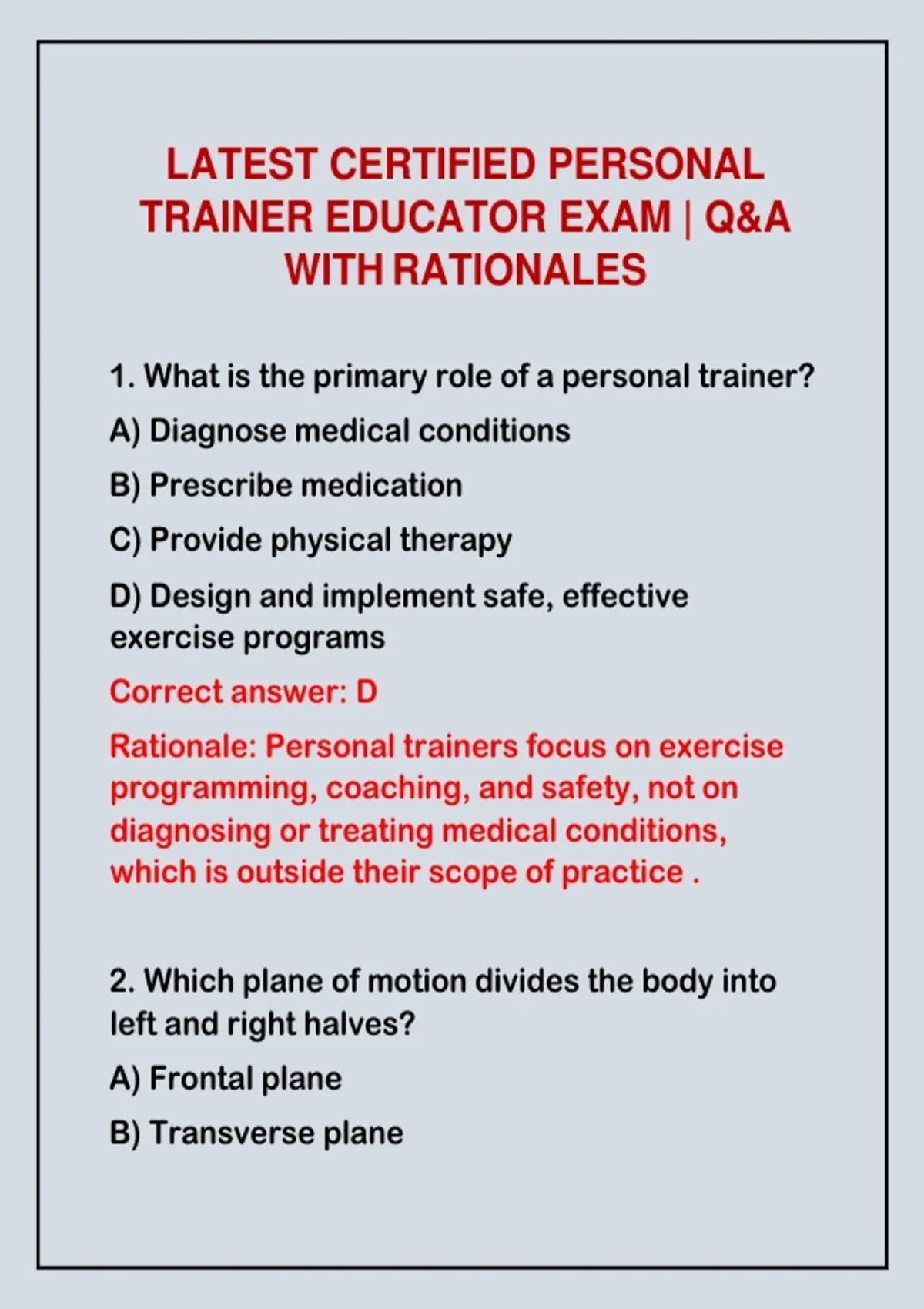 LATEST CERTIFIED PERSONAL TRAINER EDUCATOR EXAM | Q&A WITH RATIONALES

1. What is the primary role of a personal trainer?

A) Diagnose medical conditions

B) Prescribe medication

C) Provide physical therapy

D) Design and implement safe, effective exercise programs

Correct answer: D

Rationale: Personal trainers focus on exercise programming, coaching, and safety, not on diagnosing or treating medical conditions, which is outside their scope of practice .

2. Which plane of motion divides the body into left and right halves?

A) Frontal plane

B) Transverse plane